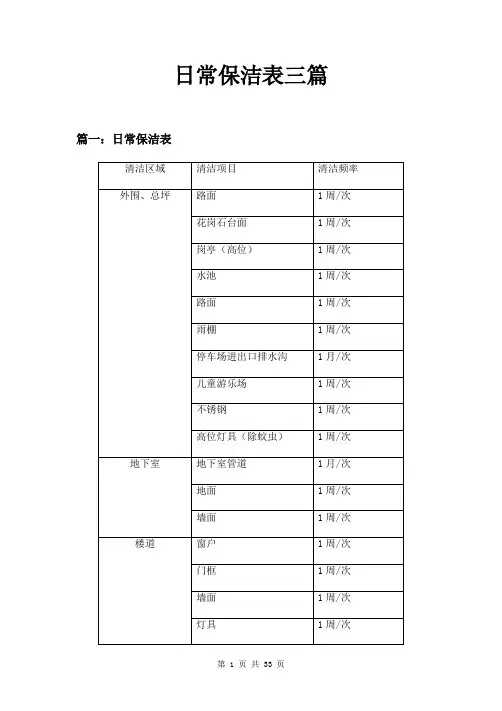 日常保洁表三篇

篇一：日常保洁表

| 清洁区域 | 清洁项目 | 清洁频率 |
|---|---|---|
| 外围、总坪 | 路面 | 1周/次 |
| | 花岗石台面 | 1周/次 |
| | 岗亭（高位） | 1周/次 |
| | 水池 | 1周/次 |
| | 路面 | 1周/次 |
| | 雨棚 | 1周/次 |
| | 停车场进出口排水沟 | 1月/次 |
| | 儿童游乐场 | 1周/次 |
| | 不锈钢 | 1周/次 |
| | 高位灯具（除蚊虫） | 1周/次 |
| 地下室 | 地下室管道 | 1月/次 |
| | 地面 | 1周/次 |
| | 墙面 | 1周/次 |
| 楼道 | 窗户 | 1周/次 |
| | 门框 | 1周/次 |
| | 墙面 | 1周/次 |
| | 灯具 | 1周/次 |

第 1 页 共 33 页